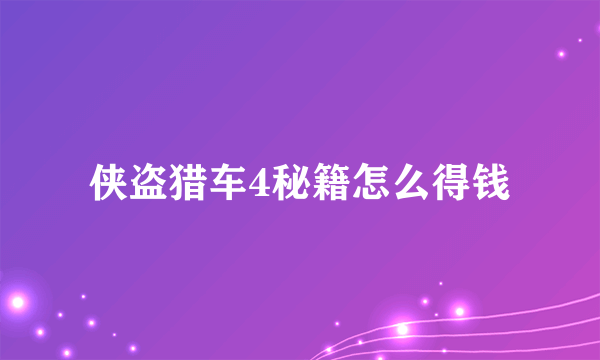 侠盗猎车4秘籍怎么得钱